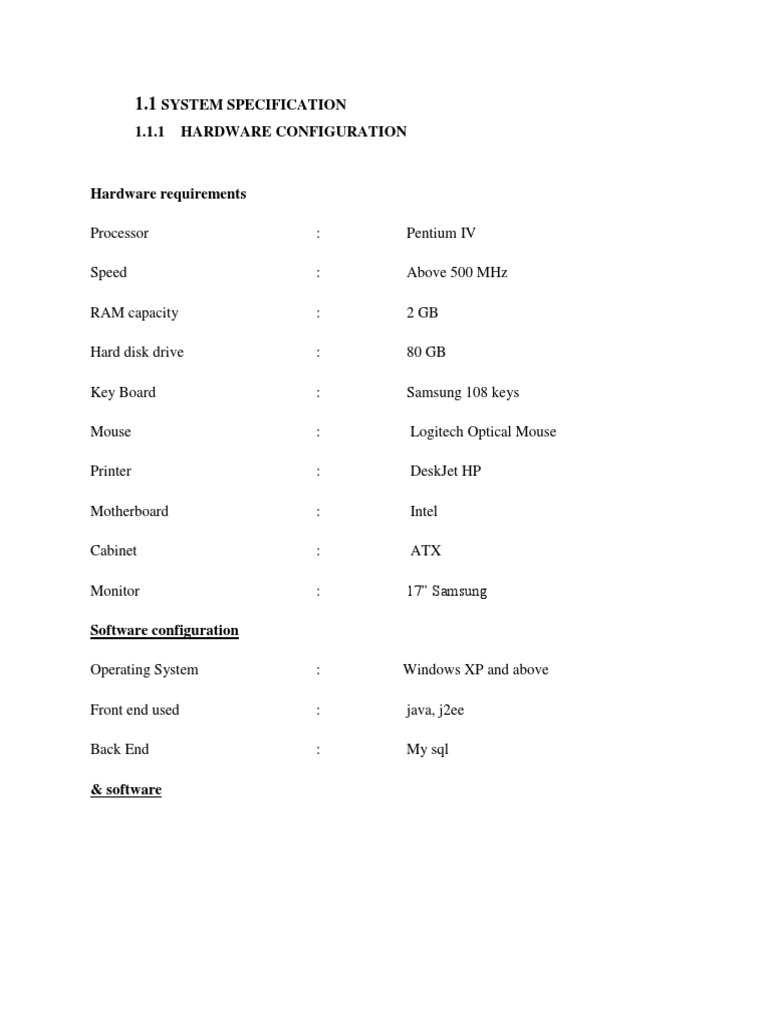 1.1 SYSTEM SPECIFICATION

1.1.1 HARDWARE CONFIGURATION

Hardware requirements

Processor : Pentium IV

Speed : Above 500 MHz

RAM capacity : 2 GB

Hard disk drive : 80 GB

Key Board : Samsung 108 keys

Mouse : Logitech Optical Mouse

Printer : DeskJet HP

Motherboard : Intel

Cabinet : ATX

Monitor : 17" Samsung

Software configuration

Operating System : Windows XP and above

Front end used : java, j2ee

Back End : My sql

& software